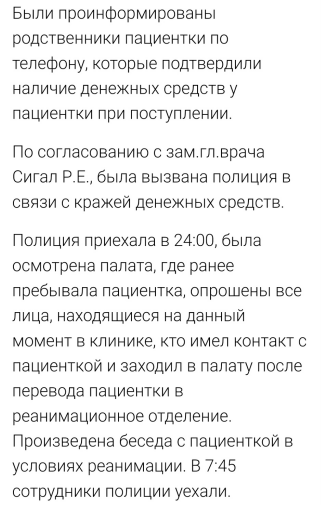 Были проинформированы родственники пациентки по телефону, которые подтвердили наличие денежных средств у пациентки при поступлении.

По согласованию с зам.гл.врача Сигал Р.Е., была вызвана полиция в связи с кражей денежных средств.

Полиция приехала в 24:00, была осмотрена палата, где ранее пребывала пациентка, опрошены все лица, находящиеся на данный момент в клинике, кто имел контакт с пациенткой и заходил в палату после перевода пациентки в реанимационное отделение. Произведена беседа с пациенткой в условиях реанимации. В 7:45 сотрудники полиции уехали.